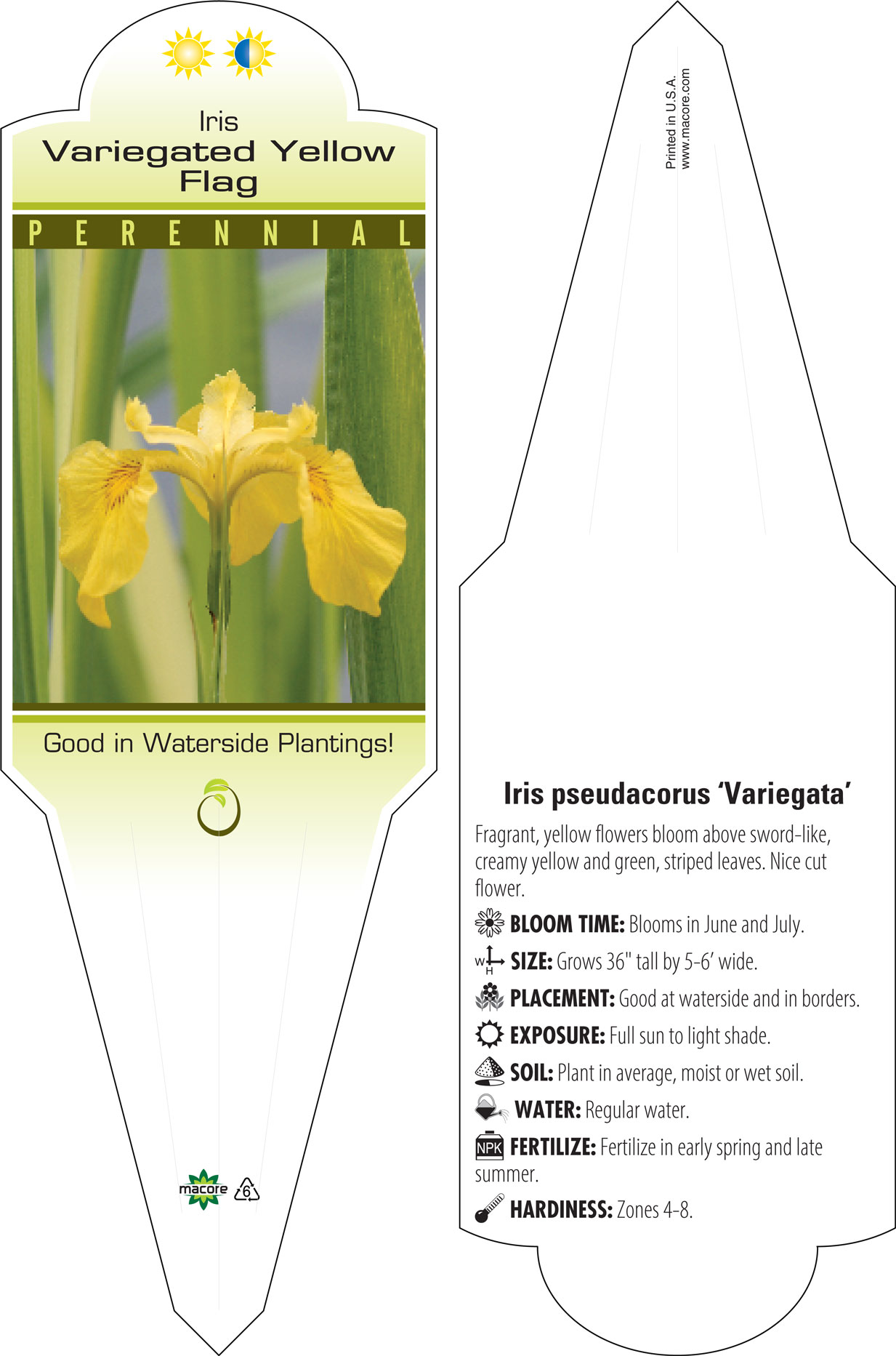 Iris
Variegated Yellow Flag

PERENNIAL

Good in Waterside Plantings!

macore 6

Printed in U.S.A.
www.macore.com

Iris pseudacorus ‘Variegata’

Fragrant, yellow flowers bloom above sword-like, creamy yellow and green, striped leaves. Nice cut flower.

BLOOM TIME: Blooms in June and July.

W H SIZE: Grows 36" tall by 5-6’ wide.

PLACEMENT: Good at waterside and in borders.

EXPOSURE: Full sun to light shade.

SOIL: Plant in average, moist or wet soil.

WATER: Regular water.

NPK FERTILIZE: Fertilize in early spring and late summer.

HARDINESS: Zones 4-8.